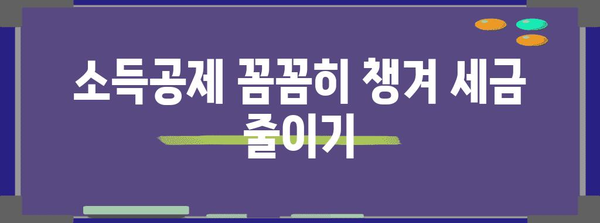 소득공제 꼼꼼히 챙겨 세금 줄이기